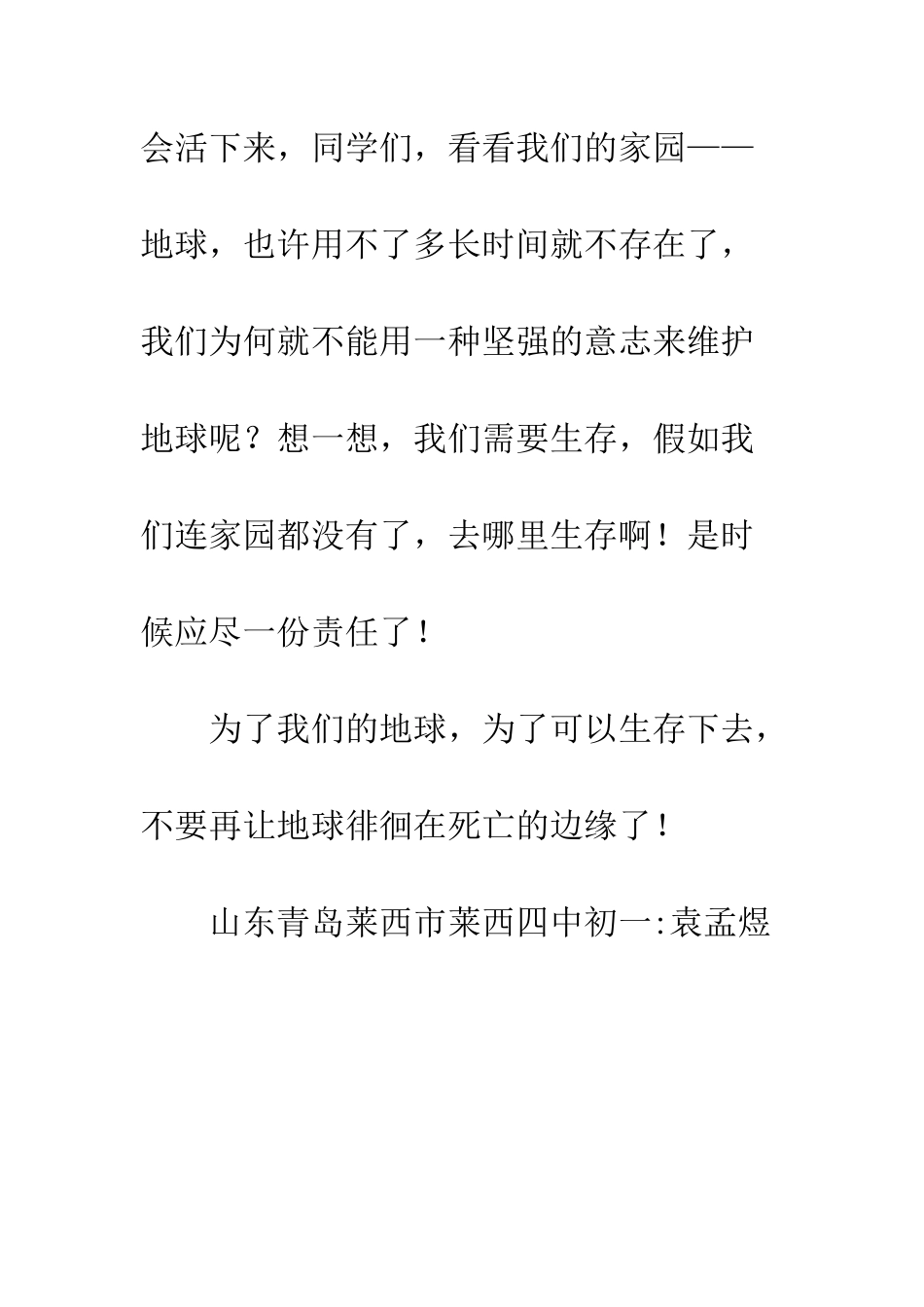 会活下来，同学们，看看我们的家园——地球，也许用不了多长时间就不存在了，我们为何就不能用一种坚强的意志来维护地球呢？想一想，我们需要生存，假如我们连家园都没有了，去哪里生存啊！是时候应尽一份责任了！

为了我们的地球，为了可以生存下去，不要再让地球徘徊在死亡的边缘了！

山东青岛莱西市莱西四中初一:袁孟煜